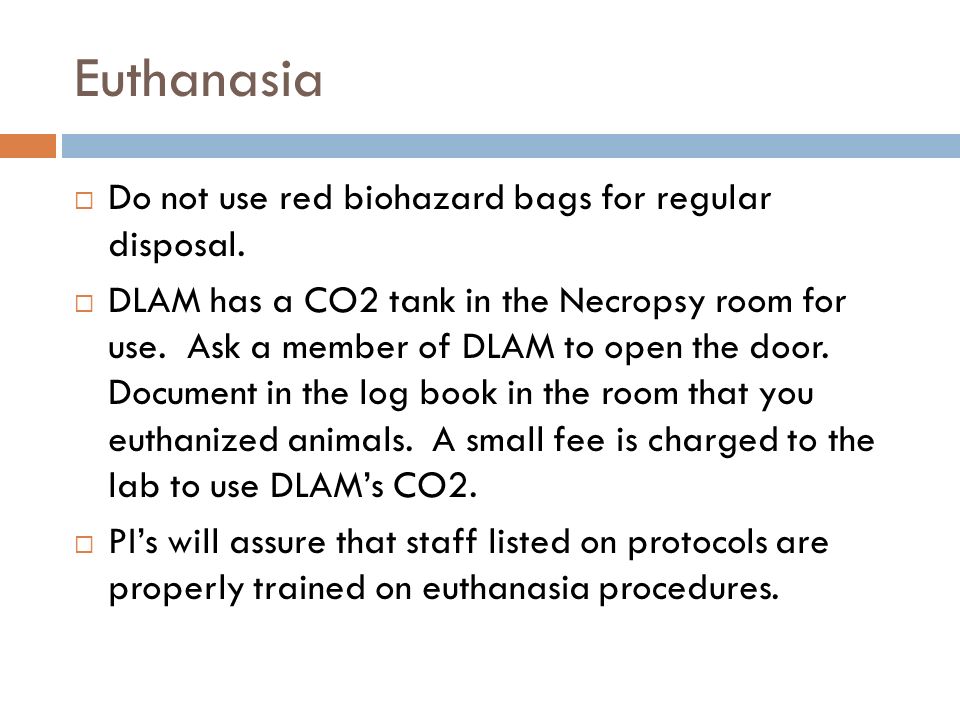 Euthanasia

□ Do not use red biohazard bags for regular disposal.

□ DLAM has a CO2 tank in the Necropsy room for use.  Ask a member of DLAM to open the door.  Document in the log book in the room that you euthanized animals.  A small fee is charged to the lab to use DLAM's CO2.

□ PI's will assure that staff listed on protocols are properly trained on euthanasia procedures.